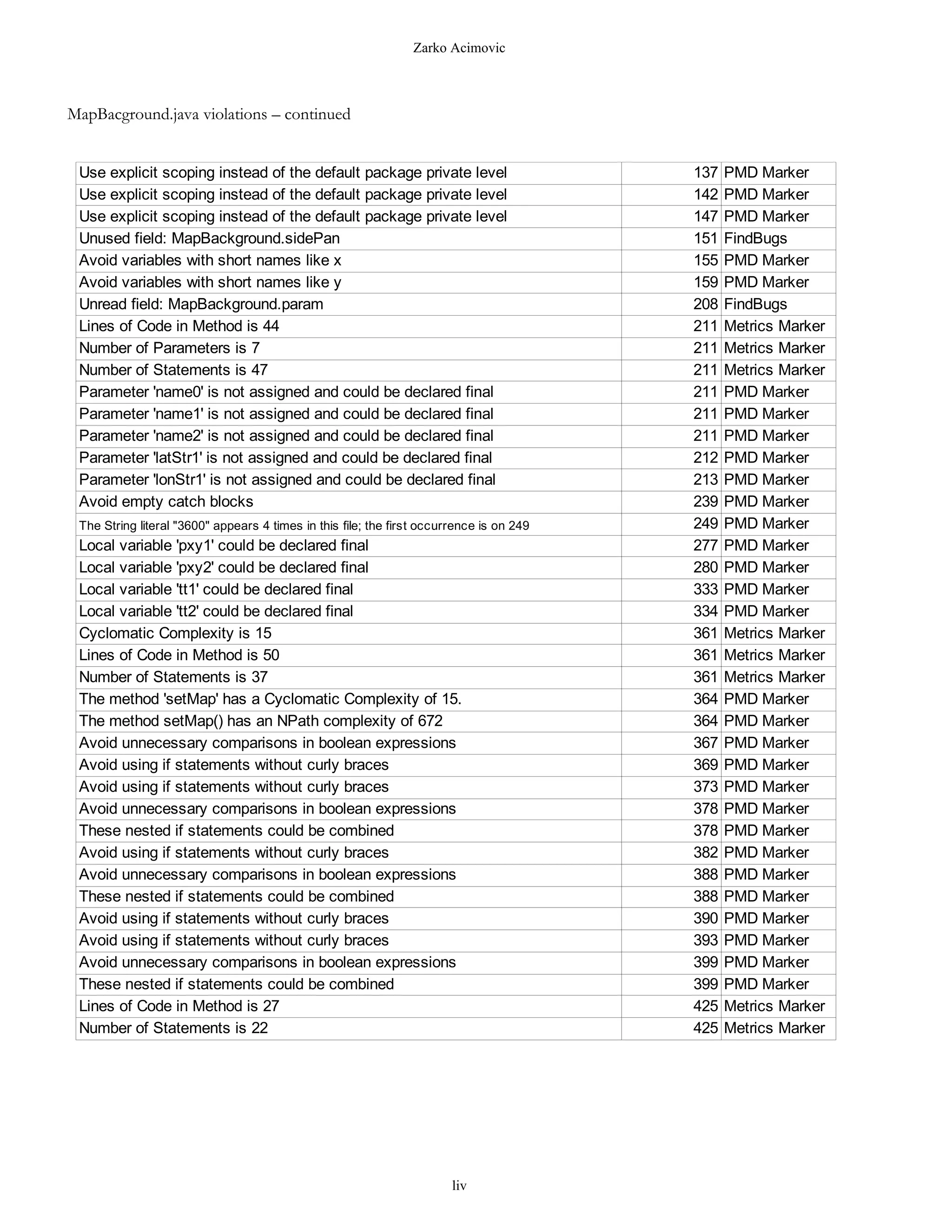 Zarko Acimovic

MapBacground.java violations – continued

| | | |
|---|---|---|
| Use explicit scoping instead of the default package private level | 137 | PMD Marker |
| Use explicit scoping instead of the default package private level | 142 | PMD Marker |
| Use explicit scoping instead of the default package private level | 147 | PMD Marker |
| Unused field: MapBackground.sidePan | 151 | FindBugs |
| Avoid variables with short names like x | 155 | PMD Marker |
| Avoid variables with short names like y | 159 | PMD Marker |
| Unread field: MapBackground.param | 208 | FindBugs |
| Lines of Code in Method is 44 | 211 | Metrics Marker |
| Number of Parameters is 7 | 211 | Metrics Marker |
| Number of Statements is 47 | 211 | Metrics Marker |
| Parameter 'name0' is not assigned and could be declared final | 211 | PMD Marker |
| Parameter 'name1' is not assigned and could be declared final | 211 | PMD Marker |
| Parameter 'name2' is not assigned and could be declared final | 211 | PMD Marker |
| Parameter 'latStr1' is not assigned and could be declared final | 212 | PMD Marker |
| Parameter 'lonStr1' is not assigned and could be declared final | 213 | PMD Marker |
| Avoid empty catch blocks | 239 | PMD Marker |
| The String literal "3600" appears 4 times in this file; the first occurrence is on 249 | 249 | PMD Marker |
| Local variable 'pxy1' could be declared final | 277 | PMD Marker |
| Local variable 'pxy2' could be declared final | 280 | PMD Marker |
| Local variable 'tt1' could be declared final | 333 | PMD Marker |
| Local variable 'tt2' could be declared final | 334 | PMD Marker |
| Cyclomatic Complexity is 15 | 361 | Metrics Marker |
| Lines of Code in Method is 50 | 361 | Metrics Marker |
| Number of Statements is 37 | 361 | Metrics Marker |
| The method 'setMap' has a Cyclomatic Complexity of 15. | 364 | PMD Marker |
| The method setMap() has an NPath complexity of 672 | 364 | PMD Marker |
| Avoid unnecessary comparisons in boolean expressions | 367 | PMD Marker |
| Avoid using if statements without curly braces | 369 | PMD Marker |
| Avoid using if statements without curly braces | 373 | PMD Marker |
| Avoid unnecessary comparisons in boolean expressions | 378 | PMD Marker |
| These nested if statements could be combined | 378 | PMD Marker |
| Avoid using if statements without curly braces | 382 | PMD Marker |
| Avoid unnecessary comparisons in boolean expressions | 388 | PMD Marker |
| These nested if statements could be combined | 388 | PMD Marker |
| Avoid using if statements without curly braces | 390 | PMD Marker |
| Avoid using if statements without curly braces | 393 | PMD Marker |
| Avoid unnecessary comparisons in boolean expressions | 399 | PMD Marker |
| These nested if statements could be combined | 399 | PMD Marker |
| Lines of Code in Method is 27 | 425 | Metrics Marker |
| Number of Statements is 22 | 425 | Metrics Marker |

liv